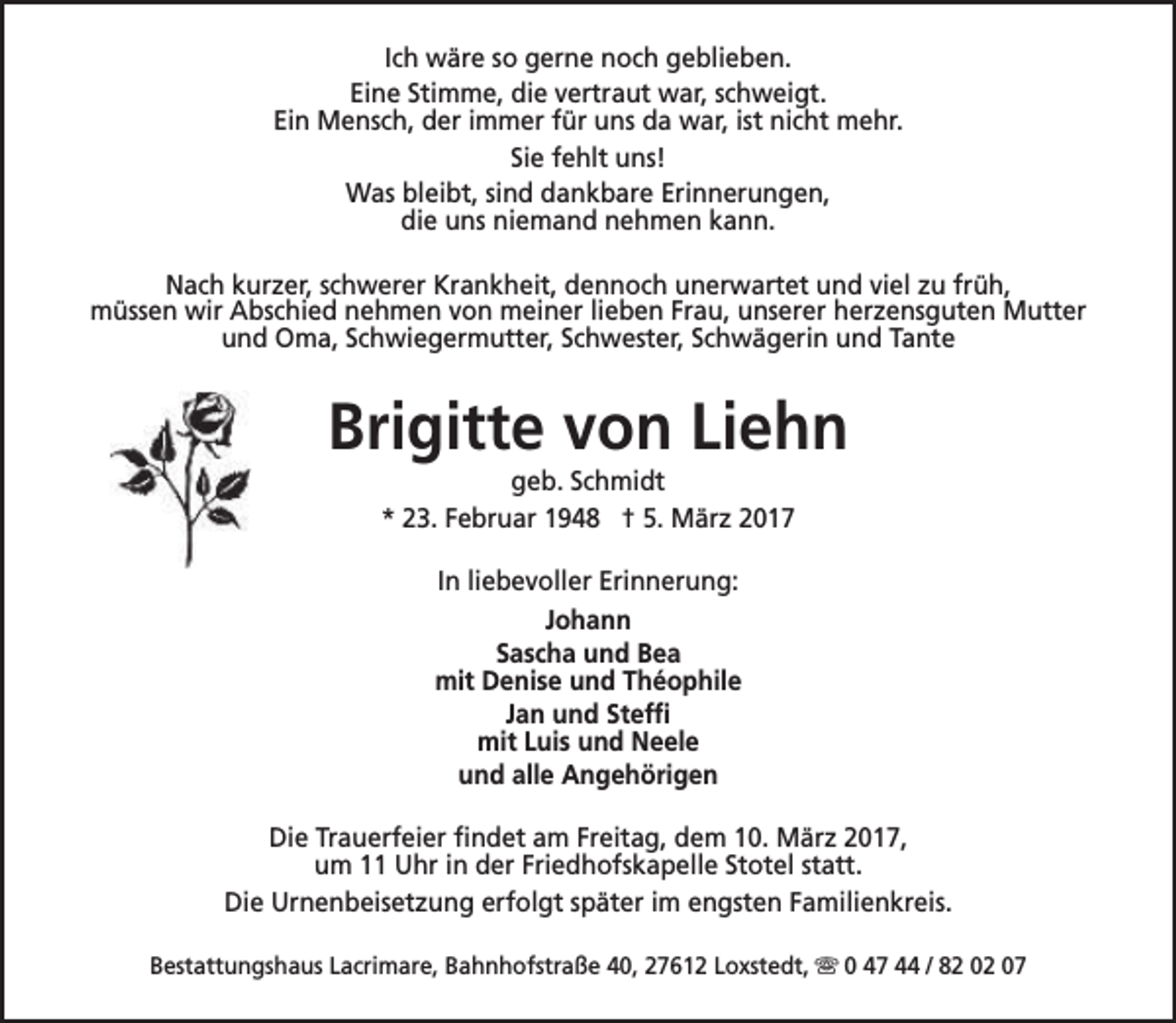 Ich wäre so gerne noch geblieben.

Eine Stimme, die vertraut war, schweigt.
Ein Mensch, der immer für uns da war, ist nicht mehr.

Sie fehlt uns!

Was bleibt, sind dankbare Erinnerungen,
die uns niemand nehmen kann.

Nach kurzer, schwerer Krankheit, dennoch unerwartet und viel zu früh, müssen wir Abschied nehmen von meiner lieben Frau, unserer herzensguten Mutter und Oma, Schwiegermutter, Schwester, Schwägerin und Tante

Brigitte von Liehn

geb. Schmidt

* 23. Februar 1948 † 5. März 2017

In liebevoller Erinnerung:

Johann

Sascha und Bea
mit Denise und Théophile

Jan und Steffi
mit Luis und Neele

und alle Angehörigen

Die Trauerfeier findet am Freitag, dem 10. März 2017, um 11 Uhr in der Friedhofskapelle Stotel statt.

Die Urnenbeisetzung erfolgt später im engsten Familienkreis.

Bestattungshaus Lacrimare, Bahnhofstraße 40, 27612 Loxstedt, ☏ 0 47 44 / 82 02 07